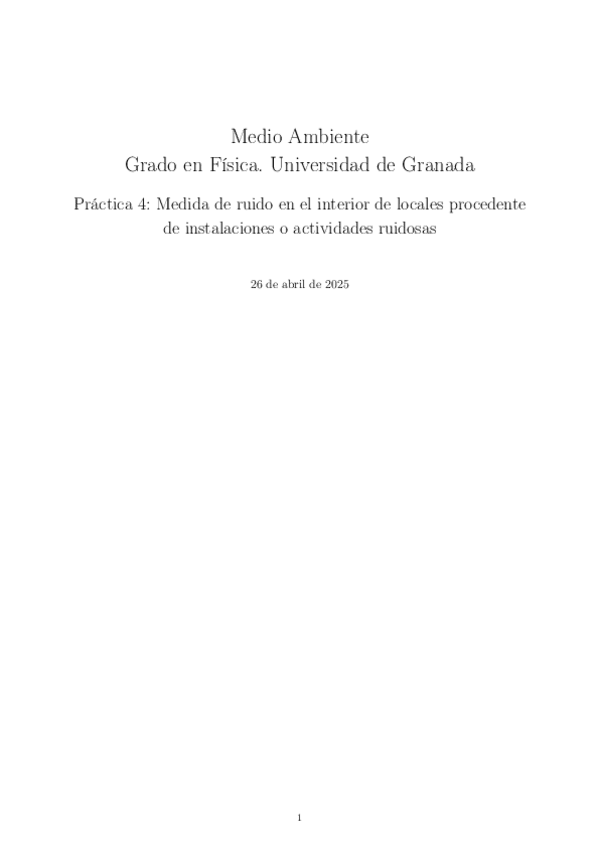 Medio Ambiente
Grado en Física. Universidad de Granada

Práctica 4: Medida de ruido en el interior de locales procedente de instalaciones o actividades ruidosas

26 de abril de 2025

1